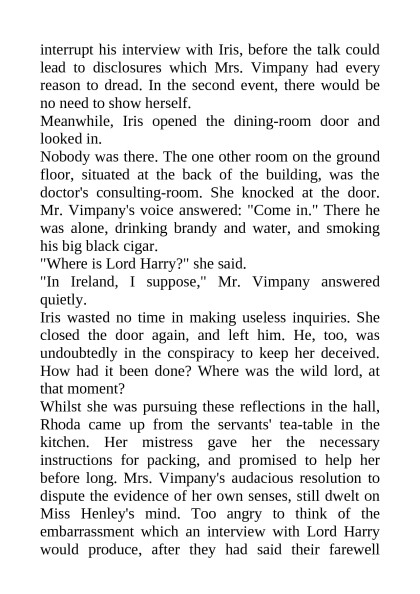 interrupt his interview with Iris, before the talk could lead to disclosures which Mrs. Vimpany had every reason to dread. In the second event, there would be no need to show herself.
Meanwhile, Iris opened the dining-room door and looked in.
Nobody was there. The one other room on the ground floor, situated at the back of the building, was the doctor's consulting-room. She knocked at the door. Mr. Vimpany's voice answered: "Come in." There he was alone, drinking brandy and water, and smoking his big black cigar.
"Where is Lord Harry?" she said.
"In Ireland, I suppose," Mr. Vimpany answered quietly.
Iris wasted no time in making useless inquiries. She closed the door again, and left him. He, too, was undoubtedly in the conspiracy to keep her deceived. How had it been done? Where was the wild lord, at that moment?
Whilst she was pursuing these reflections in the hall, Rhoda came up from the servants' tea-table in the kitchen. Her mistress gave her the necessary instructions for packing, and promised to help her before long. Mrs. Vimpany's audacious resolution to dispute the evidence of her own senses, still dwelt on Miss Henley's mind. Too angry to think of the embarrassment which an interview with Lord Harry would produce, after they had said their farewell